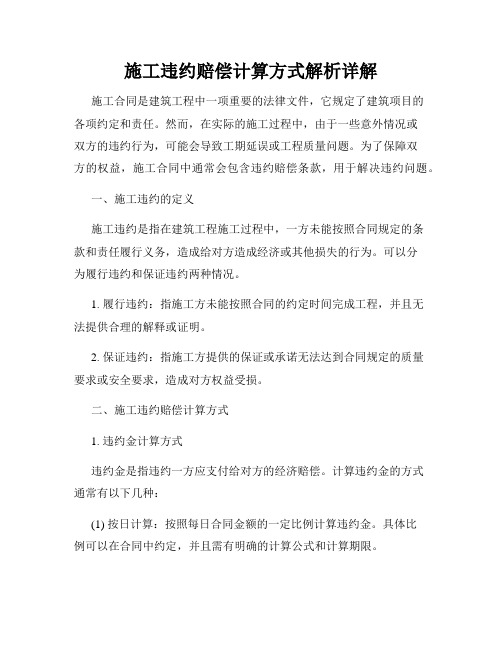 施工违约赔偿计算方式解析详解

施工合同是建筑工程中一项重要的法律文件，它规定了建筑项目的各项约定和责任。然而，在实际的施工过程中，由于一些意外情况或双方的违约行为，可能会导致工期延误或工程质量问题。为了保障双方的权益，施工合同中通常会包含违约赔偿条款，用于解决违约问题。

一、施工违约的定义

施工违约是指在建筑工程施工过程中，一方未能按照合同规定的条款和责任履行义务，造成给对方造成经济或其他损失的行为。可以分为履行违约和保证违约两种情况。

1. 履行违约：指施工方未能按照合同的约定时间完成工程，并且无法提供合理的解释或证明。

2. 保证违约：指施工方提供的保证或承诺无法达到合同规定的质量要求或安全要求，造成对方权益受损。

二、施工违约赔偿计算方式

1. 违约金计算方式

违约金是指违约一方应支付给对方的经济赔偿。计算违约金的方式通常有以下几种：

(1) 按日计算：按照每日合同金额的一定比例计算违约金。具体比例可以在合同中约定，并且需有明确的计算公式和计算期限。